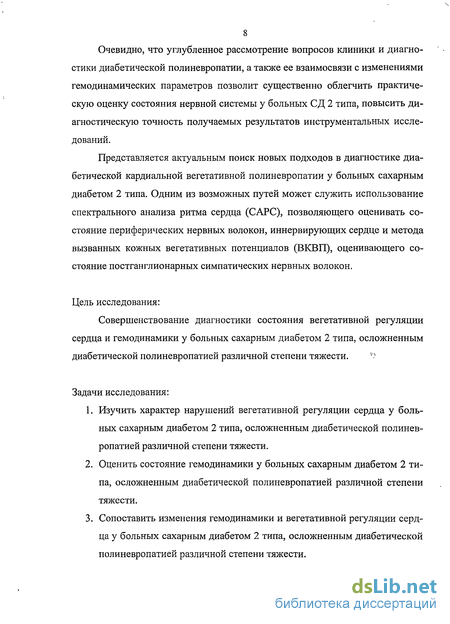 8

Очевидно, что углубленное рассмотрение вопросов клиники и диагностики диабетической полиневропатии, а также ее взаимосвязи с изменениями гемодинамических параметров позволит существенно облегчить практическую оценку состояния нервной системы у больных СД 2 типа, повысить диагностическую точность получаемых результатов инструментальных исследований.

Представляется актуальным поиск новых подходов в диагностике диабетической кардиальной вегетативной полиневропатии у больных сахарным диабетом 2 типа. Одним из возможных путей может служить использование спектрального анализа ритма сердца (САРС), позволяющего оценивать состояние периферических нервных волокон, иннервирующих сердце и метода вызванных кожных вегетативных потенциалов (ВКВП), оценивающего состояние постганглионарных симпатических нервных волокон.

Цель исследования:

Совершенствование диагностики состояния вегетативной регуляции сердца и гемодинамики у больных сахарным диабетом 2 типа, осложненным диабетической полиневропатией различной степени тяжести.

Задачи исследования:

1. Изучить характер нарушений вегетативной регуляции сердца у больных сахарным диабетом 2 типа, осложненным диабетической полиневропатией различной степени тяжести.

2. Оценить состояние гемодинамики у больных сахарным диабетом 2 типа, осложненным диабетической полиневропатией различной степени тяжести.

3. Сопоставить изменения гемодинамики и вегетативной регуляции сердца у больных сахарным диабетом 2 типа, осложненным диабетической полиневропатией различной степени тяжести.

dsLib.net
библиотека диссертаций